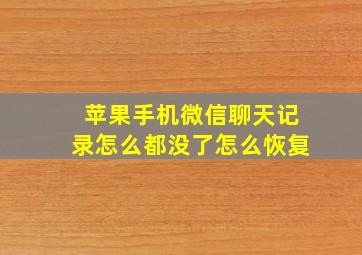 苹果手机微信聊天记录怎么都没了怎么恢复